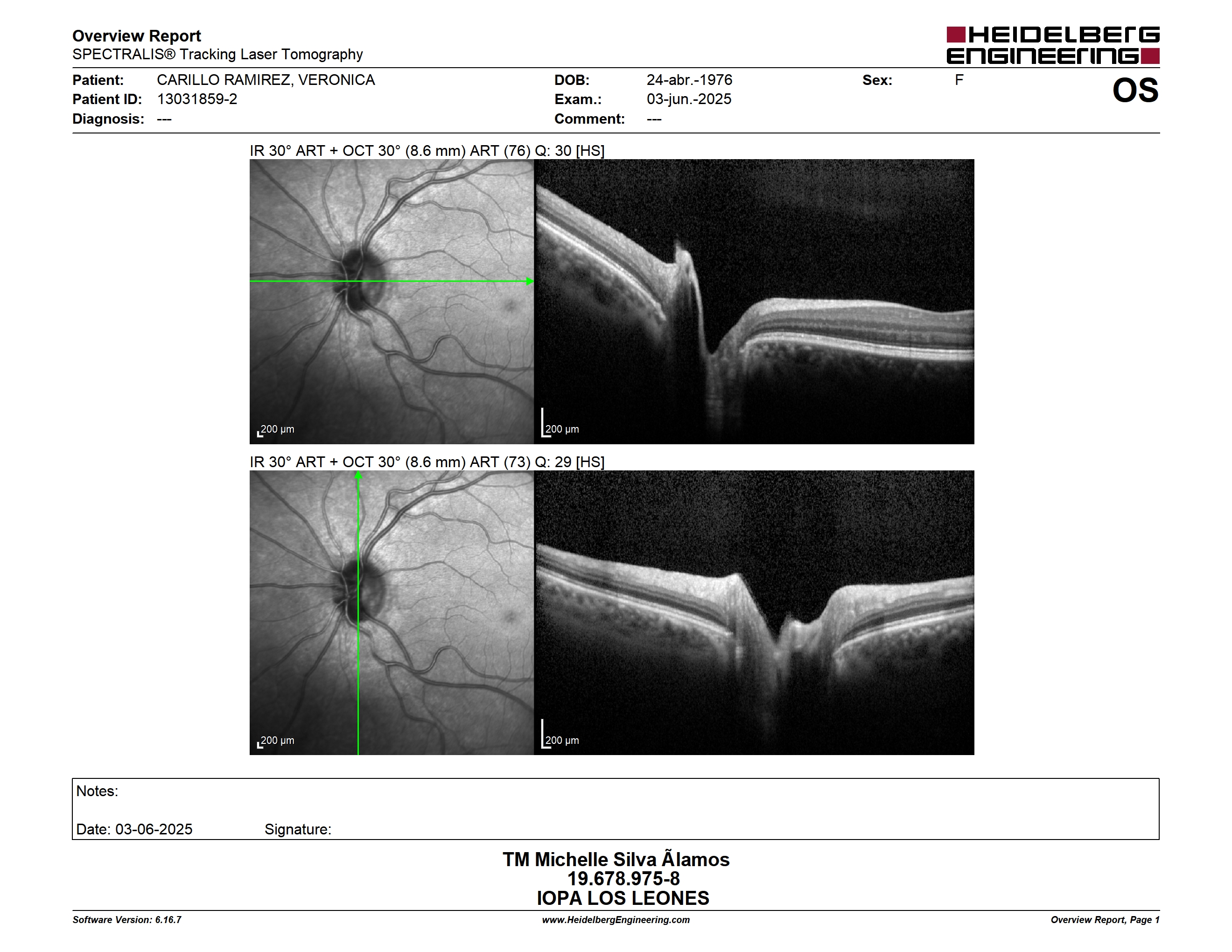 Overview Report
SPECTRALIS® Tracking Laser Tomography

HEIDELBERG ENGINEERING

Patient: CARILLO RAMIREZ, VERONICA
Patient ID: 13031859-2
Diagnosis: ---

DOB: 24-abr.-1976
Exam.: 03-jun.-2025
Comment: ---

Sex: F

OS

IR 30° ART + OCT 30° (8.6 mm) ART (76) Q: 30 [HS]

200 µm

200 µm

IR 30° ART + OCT 30° (8.6 mm) ART (73) Q: 29 [HS]

200 µm

200 µm

Notes:

Date: 03-06-2025 Signature:

TM Michelle Silva Ãlamos
19.678.975-8
IOPA LOS LEONES

Software Version: 6.16.7

www.HeidelbergEngineering.com

Overview Report, Page 1